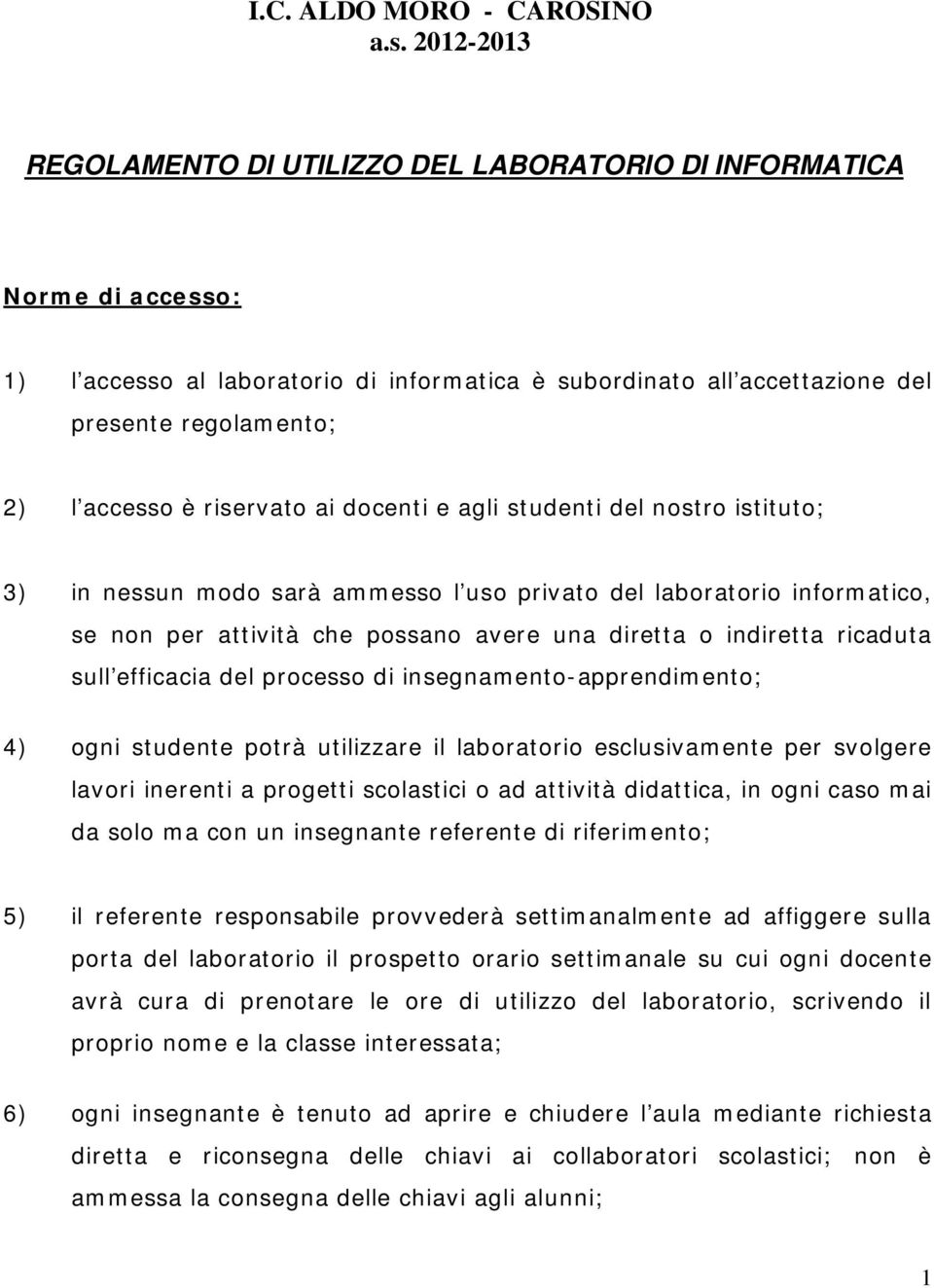 I.C. ALDO MORO - CAROSINO
a.s. 2012-2013

REGOLAMENTO DI UTILIZZO DEL LABORATORIO DI INFORMATICA

Norme di accesso:

1) l accesso al laboratorio di informatica è subordinato all accettazione del presente regolamento;

2) l accesso è riservato ai docenti e agli studenti del nostro istituto;

3) in nessun modo sarà ammesso l uso privato del laboratorio informatico, se non per attività che possano avere una diretta o indiretta ricaduta sull efficacia del processo di insegnamento-apprendimento;

4) ogni studente potrà utilizzare il laboratorio esclusivamente per svolgere lavori inerenti a progetti scolastici o ad attività didattica, in ogni caso mai da solo ma con un insegnante referente di riferimento;

5) il referente responsabile provvederà settimanalmente ad affiggere sulla porta del laboratorio il prospetto orario settimanale su cui ogni docente avrà cura di prenotare le ore di utilizzo del laboratorio, scrivendo il proprio nome e la classe interessata;

6) ogni insegnante è tenuto ad aprire e chiudere l aula mediante richiesta diretta e riconsegna delle chiavi ai collaboratori scolastici; non è ammessa la consegna delle chiavi agli alunni;

1